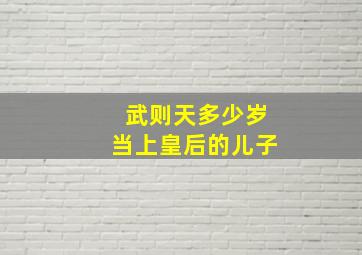 武则天多少岁
当上皇后的儿子